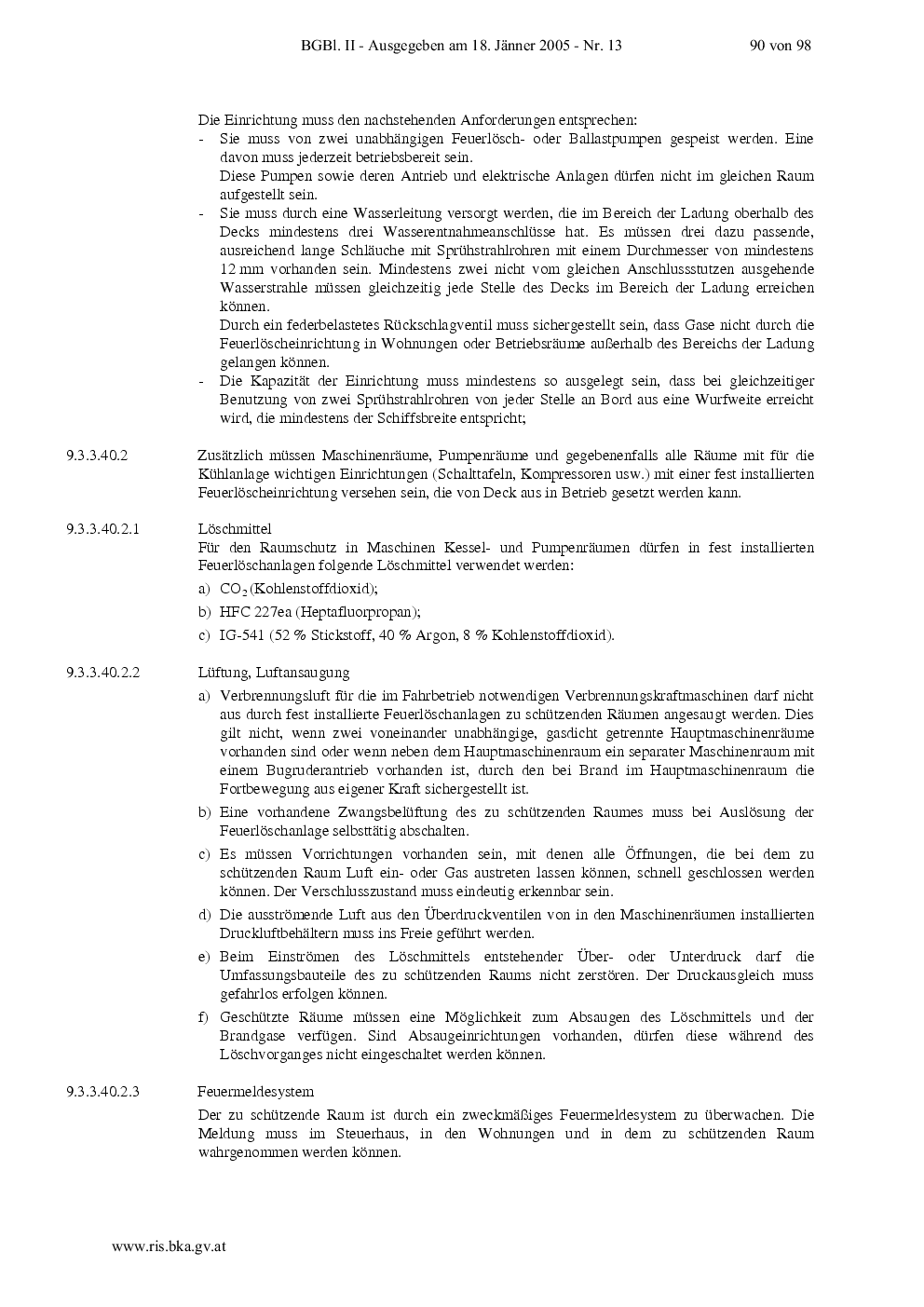 BGBl. II - Ausgegeben am 18. Jänner 2005 - Nr. 13 90 von 98

Die Einrichtung muss den nachstehenden Anforderungen entsprechen:

- Sie muss von zwei unabhängigen Feuerlösch- oder Ballastpumpen gespeist werden. Eine davon muss jederzeit betriebsbereit sein.
Diese Pumpen sowie deren Antrieb und elektrische Anlagen dürfen nicht im gleichen Raum aufgestellt sein.
- Sie muss durch eine Wasserleitung versorgt werden, die im Bereich der Ladung oberhalb des Decks mindestens drei Wasserentnahmeanschlüsse hat. Es müssen drei dazu passende, ausreichend lange Schläuche mit Sprühstrahlrohren mit einem Durchmesser von mindestens 12 mm vorhanden sein. Mindestens zwei nicht vom gleichen Anschlussstutzen ausgehende Wasserstrahle müssen gleichzeitig jede Stelle des Decks im Bereich der Ladung erreichen können.
Durch ein federbelastetes Rückschlagventil muss sichergestellt sein, dass Gase nicht durch die Feuerlöscheinrichtung in Wohnungen oder Betriebsräume außerhalb des Bereichs der Ladung gelangen können.
- Die Kapazität der Einrichtung muss mindestens so ausgelegt sein, dass bei gleichzeitiger Benutzung von zwei Sprühstrahlrohren von jeder Stelle an Bord aus eine Wurfweite erreicht wird, die mindestens der Schiffsbreite entspricht;

9.3.3.40.2 Zusätzlich müssen Maschinenräume, Pumpenräume und gegebenenfalls alle Räume mit für die Kühlanlage wichtigen Einrichtungen (Schalttafeln, Kompressoren usw.) mit einer fest installierten Feuerlöscheinrichtung versehen sein, die von Deck aus in Betrieb gesetzt werden kann.

9.3.3.40.2.1 Löschmittel
Für den Raumschutz in Maschinen Kessel- und Pumpenräumen dürfen in fest installierten Feuerlöschanlagen folgende Löschmittel verwendet werden:
a) $CO_2$ (Kohlenstoffdioxid);
b) HFC 227ea (Heptafluorpropan);
c) IG-541 (52 % Stickstoff, 40 % Argon, 8 % Kohlenstoffdioxid).

9.3.3.40.2.2 Lüftung, Luftansaugung
a) Verbrennungsluft für die im Fahrbetrieb notwendigen Verbrennungskraftmaschinen darf nicht aus durch fest installierte Feuerlöschanlagen zu schützenden Räumen angesaugt werden. Dies gilt nicht, wenn zwei voneinander unabhängige, gasdicht getrennte Hauptmaschinenräume vorhanden sind oder wenn neben dem Hauptmaschinenraum ein separater Maschinenraum mit einem Bugruderantrieb vorhanden ist, durch den bei Brand im Hauptmaschinenraum die Fortbewegung aus eigener Kraft sichergestellt ist.
b) Eine vorhandene Zwangsbelüftung des zu schützenden Raumes muss bei Auslösung der Feuerlöschanlage selbsttätig abschalten.
c) Es müssen Vorrichtungen vorhanden sein, mit denen alle Öffnungen, die bei dem zu schützenden Raum Luft ein- oder Gas austreten lassen können, schnell geschlossen werden können. Der Verschlusszustand muss eindeutig erkennbar sein.
d) Die ausströmende Luft aus den Überdruckventilen von in den Maschinenräumen installierten Druckluftbehältern muss ins Freie geführt werden.
e) Beim Einströmen des Löschmittels entstehender Über- oder Unterdruck darf die Umfassungsbauteile des zu schützenden Raums nicht zerstören. Der Druckausgleich muss gefahrlos erfolgen können.
f) Geschützte Räume müssen eine Möglichkeit zum Absaugen des Löschmittels und der Brandgase verfügen. Sind Absaugeinrichtungen vorhanden, dürfen diese während des Löschvorganges nicht eingeschaltet werden können.

9.3.3.40.2.3 Feuermeldesystem
Der zu schützende Raum ist durch ein zweckmäßiges Feuermeldesystem zu überwachen. Die Meldung muss im Steuerhaus, in den Wohnungen und in dem zu schützenden Raum wahrgenommen werden können.

www.ris.bka.gv.at